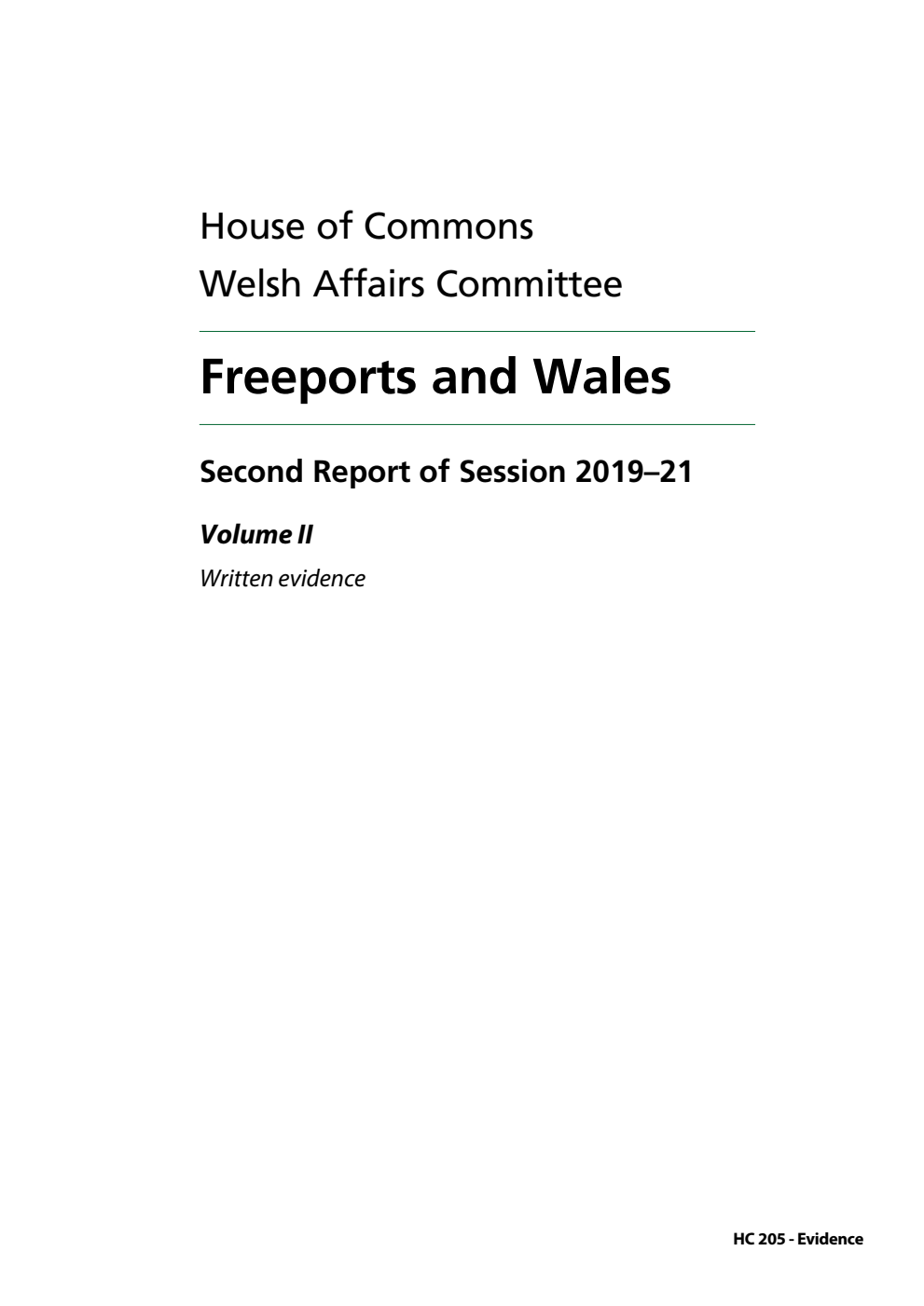 House of Commons
Welsh Affairs Committee

Freeports and Wales

Second Report of Session 2019–21

Volume II

Written evidence

HC 205 - Evidence